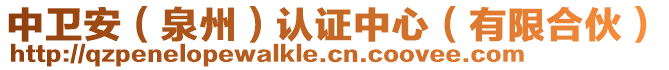 中卫安（泉州）认证中心（有限合伙）
http://qzpenelopewalkle.cn.coovee.com